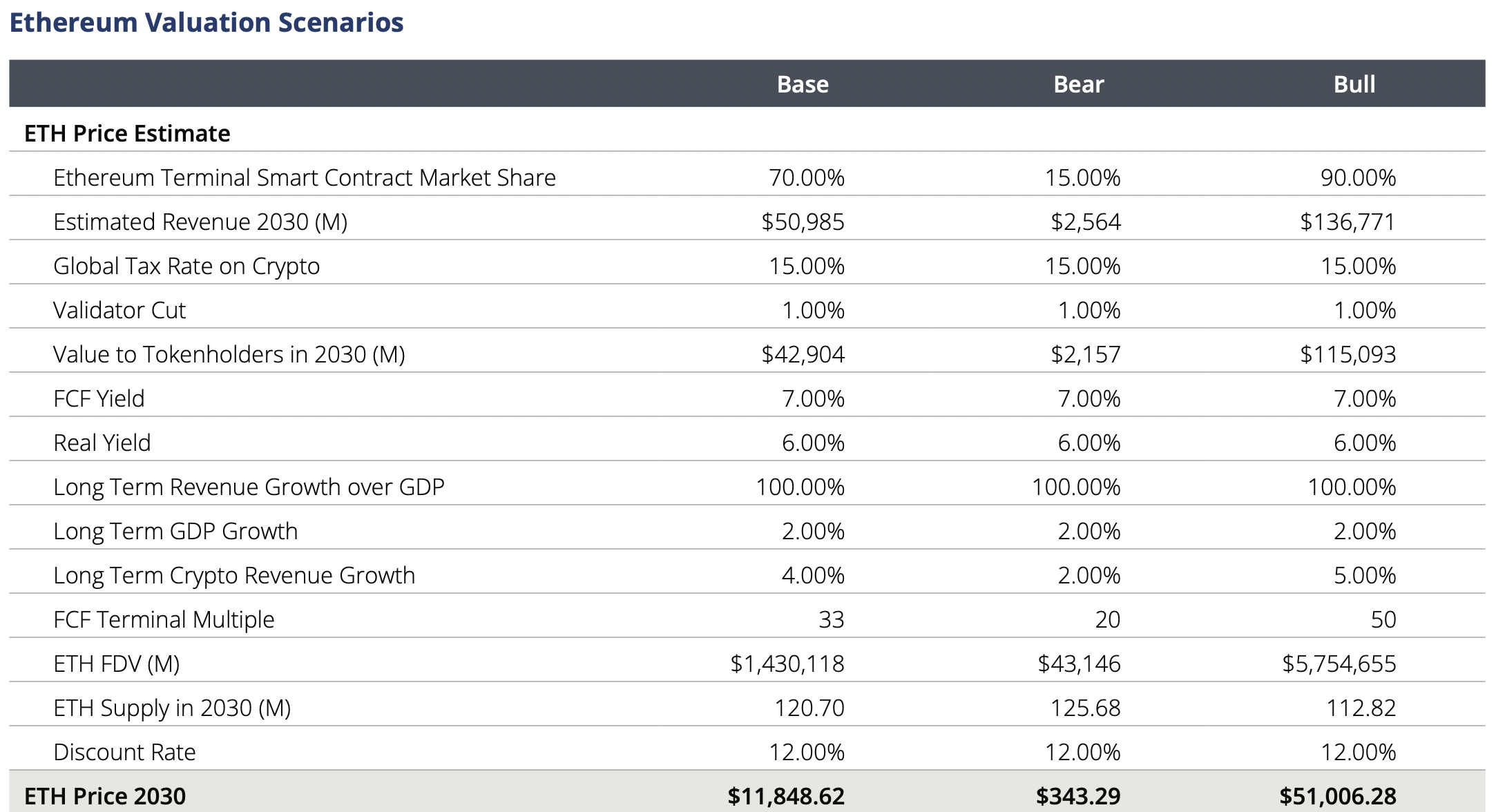 Ethereum Valuation Scenarios

| | Base | Bear | Bull |
|---|---|---|---|
| ETH Price Estimate | | | |
| Ethereum Terminal Smart Contract Market Share | 70.00% | 15.00% | 90.00% |
| Estimated Revenue 2030 (M) | \$50,985 | \$2,564 | \$136,771 |
| Global Tax Rate on Crypto | 15.00% | 15.00% | 15.00% |
| Validator Cut | 1.00% | 1.00% | 1.00% |
| Value to Tokenholders in 2030 (M) | \$42,904 | \$2,157 | \$115,093 |
| FCF Yield | 7.00% | 7.00% | 7.00% |
| Real Yield | 6.00% | 6.00% | 6.00% |
| Long Term Revenue Growth over GDP | 100.00% | 100.00% | 100.00% |
| Long Term GDP Growth | 2.00% | 2.00% | 2.00% |
| Long Term Crypto Revenue Growth | 4.00% | 2.00% | 5.00% |
| FCF Terminal Multiple | 33 | 20 | 50 |
| ETH FDV (M) | \$1,430,118 | \$43,146 | \$5,754,655 |
| ETH Supply in 2030 (M) | 120.70 | 125.68 | 112.82 |
| Discount Rate | 12.00% | 12.00% | 12.00% |
| ETH Price 2030 | \$11,848.62 | \$343.29 | \$51,006.28 |